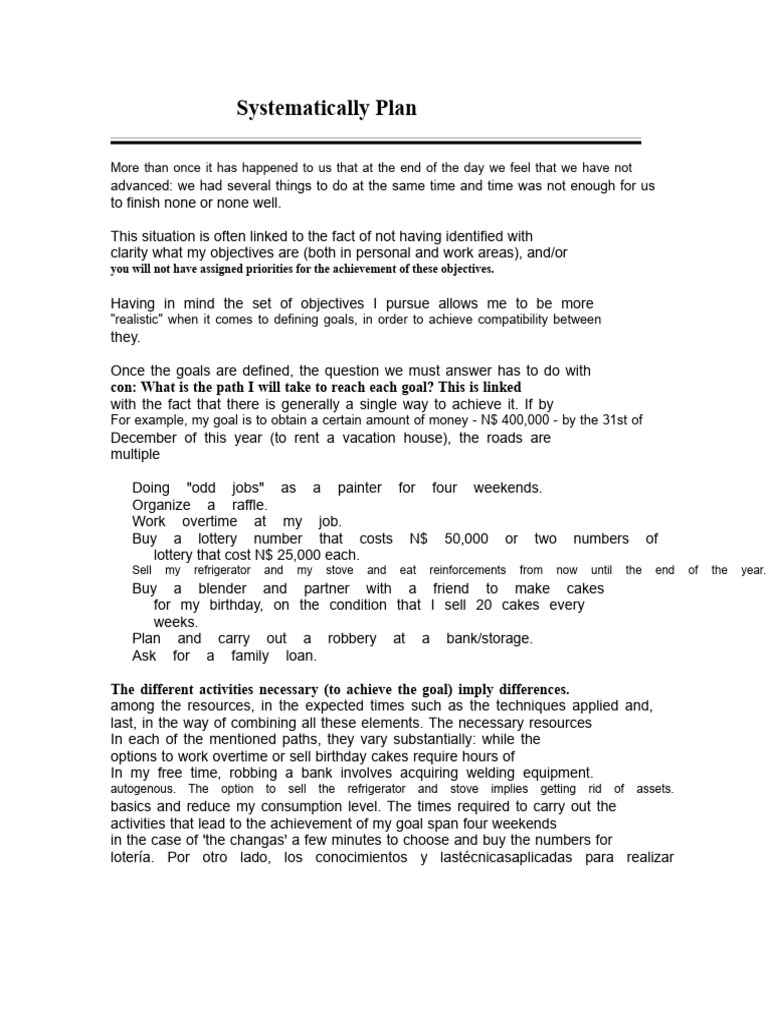 Systematically Plan

More than once it has happened to us that at the end of the day we feel that we have not advanced: we had several things to do at the same time and time was not enough for us to finish none or none well.

This situation is often linked to the fact of not having identified with clarity what my objectives are (both in personal and work areas), and/or you will not have assigned priorities for the achievement of these objectives.

Having in mind the set of objectives I pursue allows me to be more "realistic" when it comes to defining goals, in order to achieve compatibility between they.

Once the goals are defined, the question we must answer has to do with con: What is the path I will take to reach each goal? This is linked with the fact that there is generally a single way to achieve it. If by For example, my goal is to obtain a certain amount of money - N$ 400,000 - by the 31st of December of this year (to rent a vacation house), the roads are multiple

Doing "odd jobs" as a painter for four weekends.
Organize a raffle.
Work overtime at my job.
Buy a lottery number that costs N$ 50,000 or two numbers of lottery that cost N$ 25,000 each.
Sell my refrigerator and my stove and eat reinforcements from now until the end of the year.
Buy a blender and partner with a friend to make cakes for my birthday, on the condition that I sell 20 cakes every weeks.
Plan and carry out a robbery at a bank/storage.
Ask for a family loan.

The different activities necessary (to achieve the goal) imply differences. among the resources, in the expected times such as the techniques applied and, last, in the way of combining all these elements. The necessary resources In each of the mentioned paths, they vary substantially: while the options to work overtime or sell birthday cakes require hours of In my free time, robbing a bank involves acquiring welding equipment. autogenous. The option to sell the refrigerator and stove implies getting rid of assets. basics and reduce my consumption level. The times required to carry out the activities that lead to the achievement of my goal span four weekends in the case of 'the changas' a few minutes to choose and buy the numbers for lotería. Por otro lado, los conocimientos y lastécnicasaplicadas para realizar